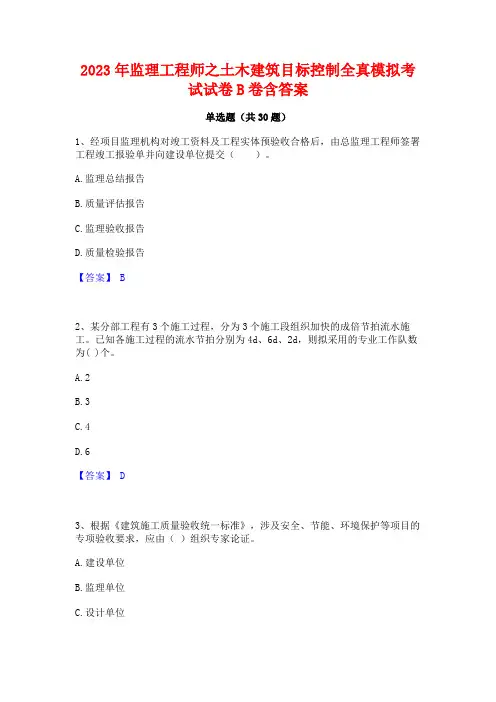 2023 年监理工程师之土木建筑目标控制全真模拟考试试卷 B 卷含答案

单选题（共 30 题）

1、经项目监理机构对竣工资料及工程实体预验收合格后，由总监理工程师签署工程竣工报验单并向建设单位提交（　　）。

A. 监理总结报告

B. 质量评估报告

C. 监理验收报告

D. 质量检验报告

【答案】 B

2、某分部工程有 3 个施工过程，分为 3 个施工段组织加快的成倍节拍流水施工。已知各施工过程的流水节拍分别为 4d、6d、2d，则拟采用的专业工作队数为( )个。

A. 2

B. 3

C. 4

D. 6

【答案】 D

3、根据《建筑施工质量验收统一标准》，涉及安全、节能、环境保护等项目的专项验收要求，应由（ ）组织专家论证。

A. 建设单位

B. 监理单位

C. 设计单位